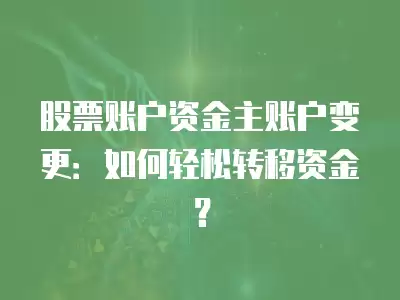 股票账户资金主账户变更：如何轻松转移资金？